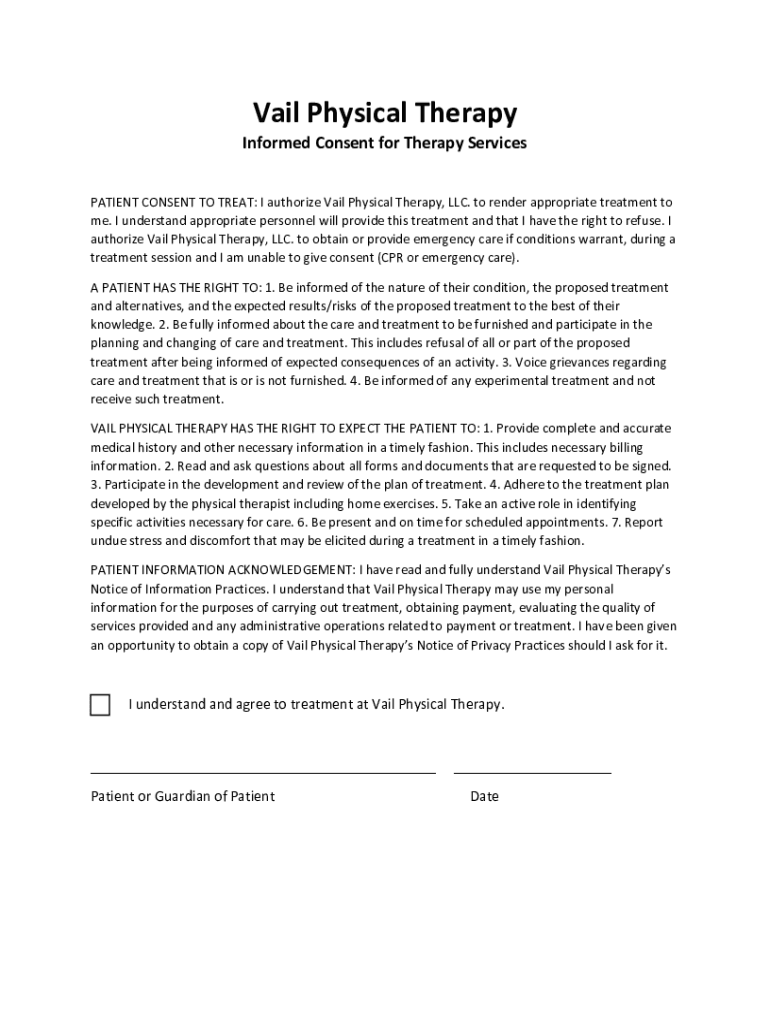 Vail Physical Therapy

Informed Consent for Therapy Services

PATIENT CONSENT TO TREAT: I authorize Vail Physical Therapy, LLC. to render appropriate treatment to me. I understand appropriate personnel will provide this treatment and that I have the right to refuse. I authorize Vail Physical Therapy, LLC. to obtain or provide emergency care if conditions warrant, during a treatment session and I am unable to give consent (CPR or emergency care).

A PATIENT HAS THE RIGHT TO: 1. Be informed of the nature of their condition, the proposed treatment and alternatives, and the expected results/risks of the proposed treatment to the best of their knowledge. 2. Be fully informed about the care and treatment to be furnished and participate in the planning and changing of care and treatment. This includes refusal of all or part of the proposed treatment after being informed of expected consequences of an activity. 3. Voice grievances regarding care and treatment that is or is not furnished. 4. Be informed of any experimental treatment and not receive such treatment.

VAIL PHYSICAL THERAPY HAS THE RIGHT TO EXPECT THE PATIENT TO: 1. Provide complete and accurate medical history and other necessary information in a timely fashion. This includes necessary billing information. 2. Read and ask questions about all forms and documents that are requested to be signed. 3. Participate in the development and review of the plan of treatment. 4. Adhere to the treatment plan developed by the physical therapist including home exercises. 5. Take an active role in identifying specific activities necessary for care. 6. Be present and on time for scheduled appointments. 7. Report undue stress and discomfort that may be elicited during a treatment in a timely fashion.

PATIENT INFORMATION ACKNOWLEDGEMENT: I have read and fully understand Vail Physical Therapy's Notice of Information Practices. I understand that Vail Physical Therapy may use my personal information for the purposes of carrying out treatment, obtaining payment, evaluating the quality of services provided and any administrative operations related to payment or treatment. I have been given an opportunity to obtain a copy of Vail Physical Therapy's Notice of Privacy Practices should I ask for it.

I understand and agree to treatment at Vail Physical Therapy.

Patient or Guardian of Patient

Date